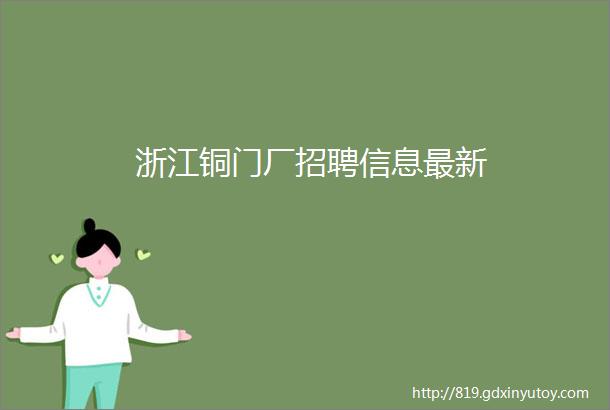 浙江铜门厂招聘信息最新

http://819.gdxinyutoy.com